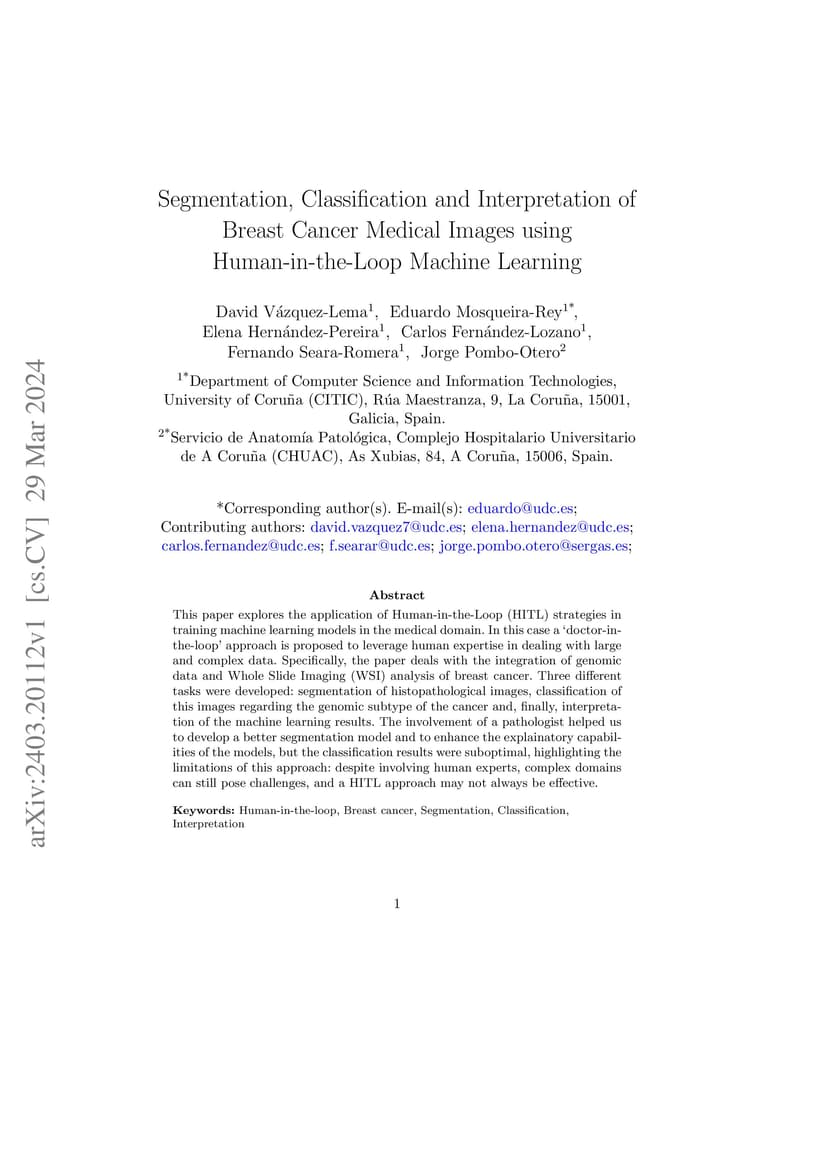 arXiv:2403.20112v1 [cs.CV] 29 Mar 2024

Segmentation, Classification and Interpretation of Breast Cancer Medical Images using Human-in-the-Loop Machine Learning

David Vázquez-Lema$^{1}$, Eduardo Mosqueira-Rey$^{1*}$, Elena Hernández-Pereira$^{1}$, Carlos Fernández-Lozano$^{1}$, Fernando Seara-Romera$^{1}$, Jorge Pombo-Otero$^{2}$

$^{1*}$Department of Computer Science and Information Technologies, University of Coruña (CITIC), Rúa Maestranza, 9, La Coruña, 15001, Galicia, Spain.

$^{2*}$Servicio de Anatomía Patológica, Complejo Hospitalario Universitario de A Coruña (CHUAC), As Xubias, 84, A Coruña, 15006, Spain.

*Corresponding author(s). E-mail(s): eduardo@udc.es;
Contributing authors: david.vazquez7@udc.es; elena.hernandez@udc.es; carlos.fernandez@udc.es; f.searar@udc.es; jorge.pombo.otero@sergas.es;

Abstract

This paper explores the application of Human-in-the-Loop (HITL) strategies in training machine learning models in the medical domain. In this case a 'doctor-in-the-loop' approach is proposed to leverage human expertise in dealing with large and complex data. Specifically, the paper deals with the integration of genomic data and Whole Slide Imaging (WSI) analysis of breast cancer. Three different tasks were developed: segmentation of histopathological images, classification of this images regarding the genomic subtype of the cancer and, finally, interpretation of the machine learning results. The involvement of a pathologist helped us to develop a better segmentation model and to enhance the explainatory capabilities of the models, but the classification results were suboptimal, highlighting the limitations of this approach: despite involving human experts, complex domains can still pose challenges, and a HITL approach may not always be effective.

Keywords: Human-in-the-loop, Breast cancer, Segmentation, Classification, Interpretation

1